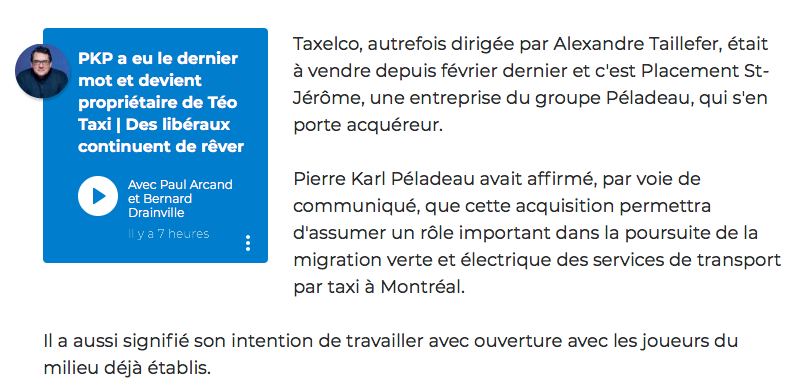 PKP a eu le dernier mot et devient propriétaire de Téo Taxi | Des libéraux continuent de rêver

Avec Paul Arcand et Bernard Drainville

Il y a 7 heures

Taxelco, autrefois dirigée par Alexandre Taillefer, était à vendre depuis février dernier et c'est Placement St-Jérôme, une entreprise du groupe Péladeau, qui s'en porte acquéreur.

Pierre Karl Péladeau avait affirmé, par voie de communiqué, que cette acquisition permettra d'assumer un rôle important dans la poursuite de la migration verte et électrique des services de transport par taxi à Montréal.

Il a aussi signifié son intention de travailler avec ouverture avec les joueurs du milieu déjà établis.